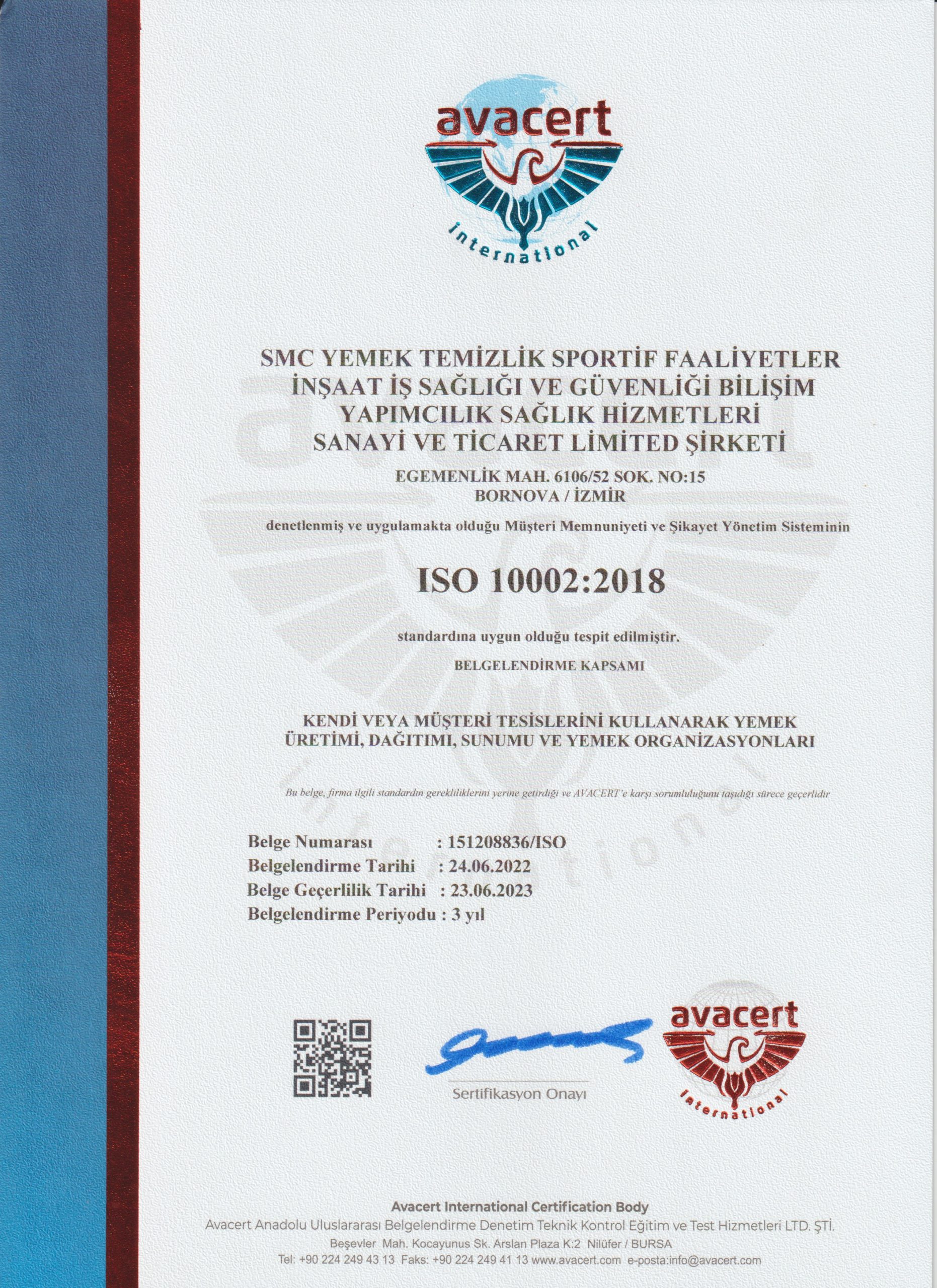 avacert
international

SMC YEMEK TEMİZLİK SPORTİF FAALİYETLER İNŞAAT İŞ SAĞLIĞI VE GÜVENLİĞİ BİLİŞİM YAPIMCILIK SAĞLIK HİZMETLERİ SANAYİ VE TİCARET LİMİTED ŞİRKETİ

EGEMENLİK MAH. 6106/52 SOK. NO:15
BORNOVA / İZMİR

denetlenmiş ve uygulamakta olduğu Müşteri Memnuniyeti ve Şikayet Yönetim Sisteminin

ISO 10002:2018

standardına uygun olduğu tespit edilmiştir.

BELGELENDİRME KAPSAMI

KENDİ VEYA MÜŞTERİ TESİSLERİNİ KULLANARAK YEMEK ÜRETİMİ, DAĞITIMI, SUNUMU VE YEMEK ORGANİZASYONLARI

Bu belge, firma ilgili standardın gerekliliklerini yerine getirdiği ve AVACERT'e karşı sorumluluğunu taşıdığı sürece geçerlidir

Belge Numarası : 151208836/ISO
Belgelendirme Tarihi : 24.06.2022
Belge Geçerlilik Tarihi : 23.06.2023
Belgelendirme Periyodu : 3 yıl

Sertifikasyon Onayı

avacert
international

Avacert International Certification Body
Avacert Anadolu Uluslararası Belgelendirme Denetim Teknik Kontrol Eğitim ve Test Hizmetleri LTD. ŞTİ.
Beşevler Mah. Kocayunus Sk. Arslan Plaza K:2 Nilüfer / BURSA
Tel: +90 224 249 43 13 Faks: +90 224 249 41 13 www.avacert.com e-posta:info@avacert.com